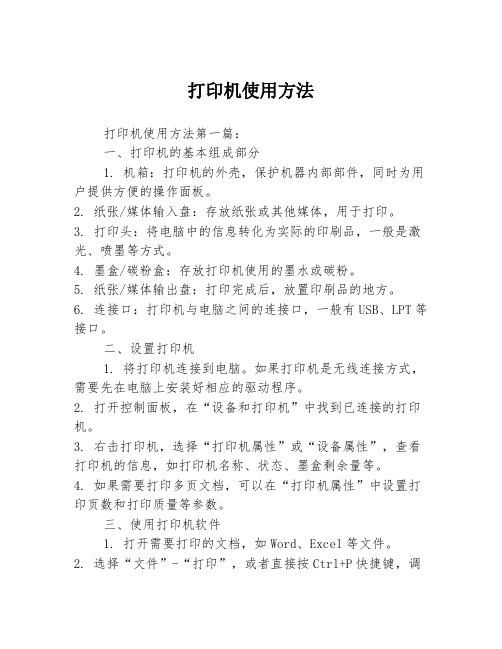 打印机使用方法

打印机使用方法第一篇：

一、打印机的基本组成部分

1. 机箱：打印机的外壳，保护机器内部部件，同时为用户提供方便的操作面板。

2. 纸张/媒体输入盘：存放纸张或其他媒体，用于打印。

3. 打印头：将电脑中的信息转化为实际的印刷品，一般是激光、喷墨等方式。

4. 墨盒/碳粉盒：存放打印机使用的墨水或碳粉。

5. 纸张/媒体输出盘：打印完成后，放置印刷品的地方。

6. 连接口：打印机与电脑之间的连接口，一般有USB、LPT等接口。

二、设置打印机

1. 将打印机连接到电脑。如果打印机是无线连接方式，需要先在电脑上安装好相应的驱动程序。

2. 打开控制面板，在“设备和打印机”中找到已连接的打印机。

3. 右击打印机，选择“打印机属性”或“设备属性”，查看打印机的信息，如打印机名称、状态、墨盒剩余量等。

4. 如果需要打印多页文档，可以在“打印机属性”中设置打印页数和打印质量等参数。

三、使用打印机软件

1. 打开需要打印的文档，如Word、Excel等文件。

2. 选择“文件”-“打印”，或者直接按Ctrl+P快捷键，调